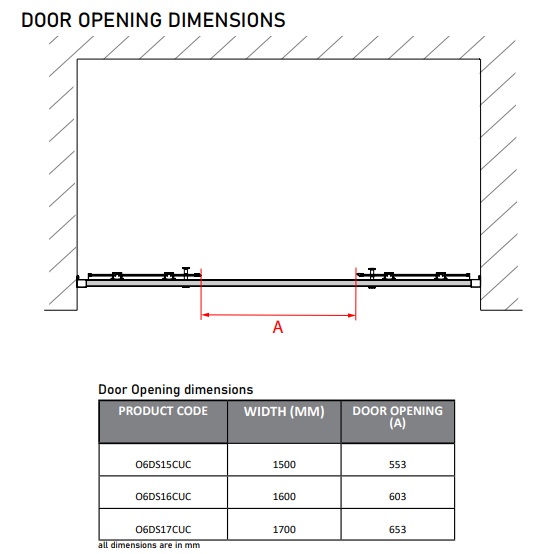 DOOR OPENING DIMENSIONS

A

Door Opening dimensions

| PRODUCT CODE | WIDTH (MM) | DOOR OPENING (A) |
|---|---|---|
| O6DS15CUC | 1500 | 553 |
| O6DS16CUC | 1600 | 603 |
| O6DS17CUC | 1700 | 653 |

all dimensions are in mm